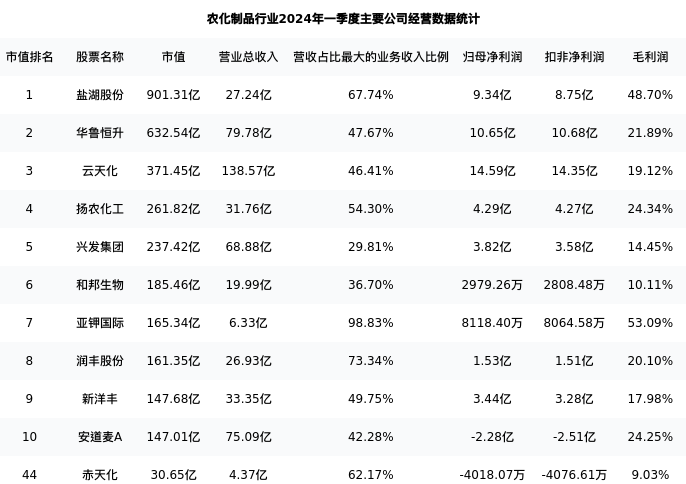 农化制品行业2024年一季度主要公司经营数据统计

| 市值排名 | 股票名称 | 市值 | 营业总收入 | 营收占比最大的业务收入比例 | 归母净利润 | 扣非净利润 | 毛利润 |
|---|---|---|---|---|---|---|---|
| 1 | 盐湖股份 | 901.31亿 | 27.24亿 | 67.74% | 9.34亿 | 8.75亿 | 48.70% |
| 2 | 华鲁恒升 | 632.54亿 | 79.78亿 | 47.67% | 10.65亿 | 10.68亿 | 21.89% |
| 3 | 云天化 | 371.45亿 | 138.57亿 | 46.41% | 14.59亿 | 14.35亿 | 19.12% |
| 4 | 扬农化工 | 261.82亿 | 31.76亿 | 54.30% | 4.29亿 | 4.27亿 | 24.34% |
| 5 | 兴发集团 | 237.42亿 | 68.88亿 | 29.81% | 3.82亿 | 3.58亿 | 14.45% |
| 6 | 和邦生物 | 185.46亿 | 19.99亿 | 36.70% | 2979.26万 | 2808.48万 | 10.11% |
| 7 | 亚钾国际 | 165.34亿 | 6.33亿 | 98.83% | 8118.40万 | 8064.58万 | 53.09% |
| 8 | 润丰股份 | 161.35亿 | 26.93亿 | 73.34% | 1.53亿 | 1.51亿 | 20.10% |
| 9 | 新洋丰 | 147.68亿 | 33.35亿 | 49.75% | 3.44亿 | 3.28亿 | 17.98% |
| 10 | 安道麦A | 147.01亿 | 75.09亿 | 42.28% | -2.28亿 | -2.51亿 | 24.25% |
| 44 | 赤天化 | 30.65亿 | 4.37亿 | 62.17% | -4018.07万 | -4076.61万 | 9.03% |